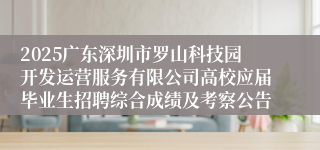 2025广东深圳市罗山科技园开发运营服务有限公司高校应届毕业生招聘综合成绩及考察公告